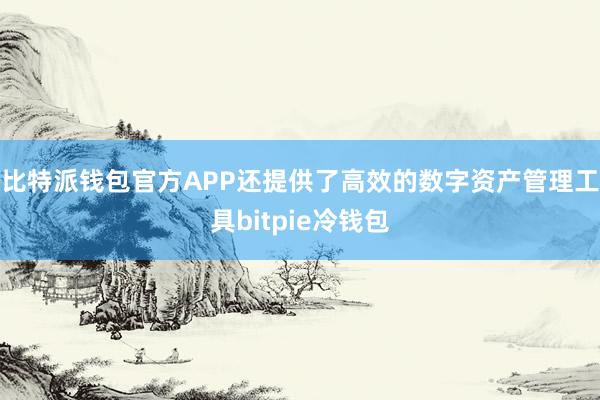 比特派钱包官方APP还提供了高效的数字资产管理工具bitpie冷钱包